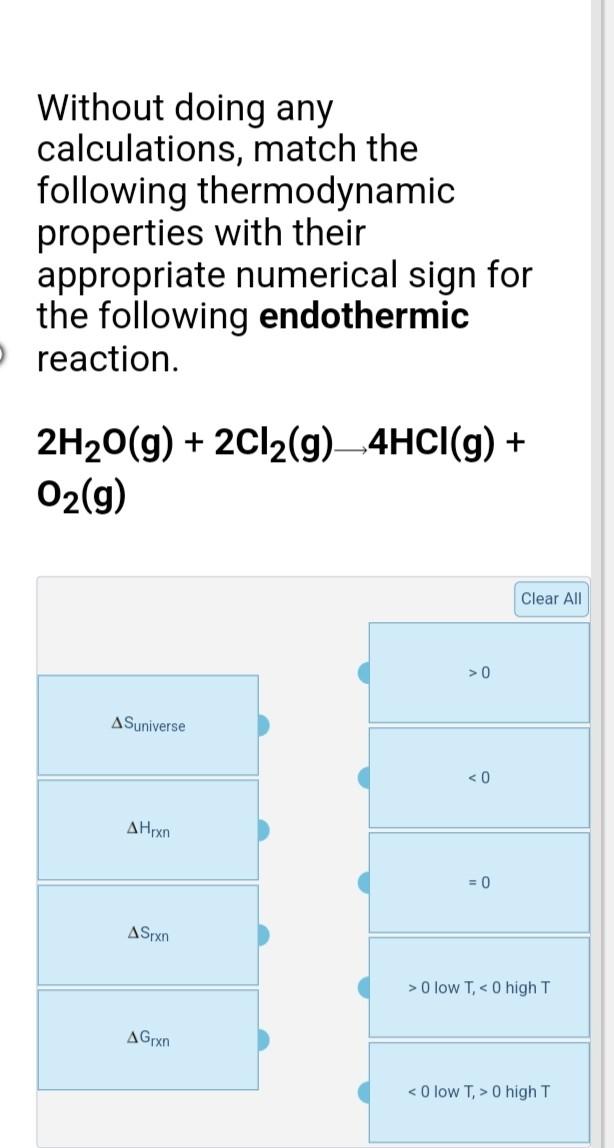 Without doing any calculations, match the following thermodynamic properties with their appropriate numerical sign for the following **endothermic** reaction.

$2H_2O(g) + 2Cl_2(g) \rightarrow 4HCl(g) + O_2(g)$

Clear All

$\Delta S_{universe}$

$\Delta H_{rxn}$

$\Delta S_{rxn}$

$\Delta G_{rxn}$

> 0

< 0

= 0

> 0 low T, < 0 high T

< 0 low T, > 0 high T